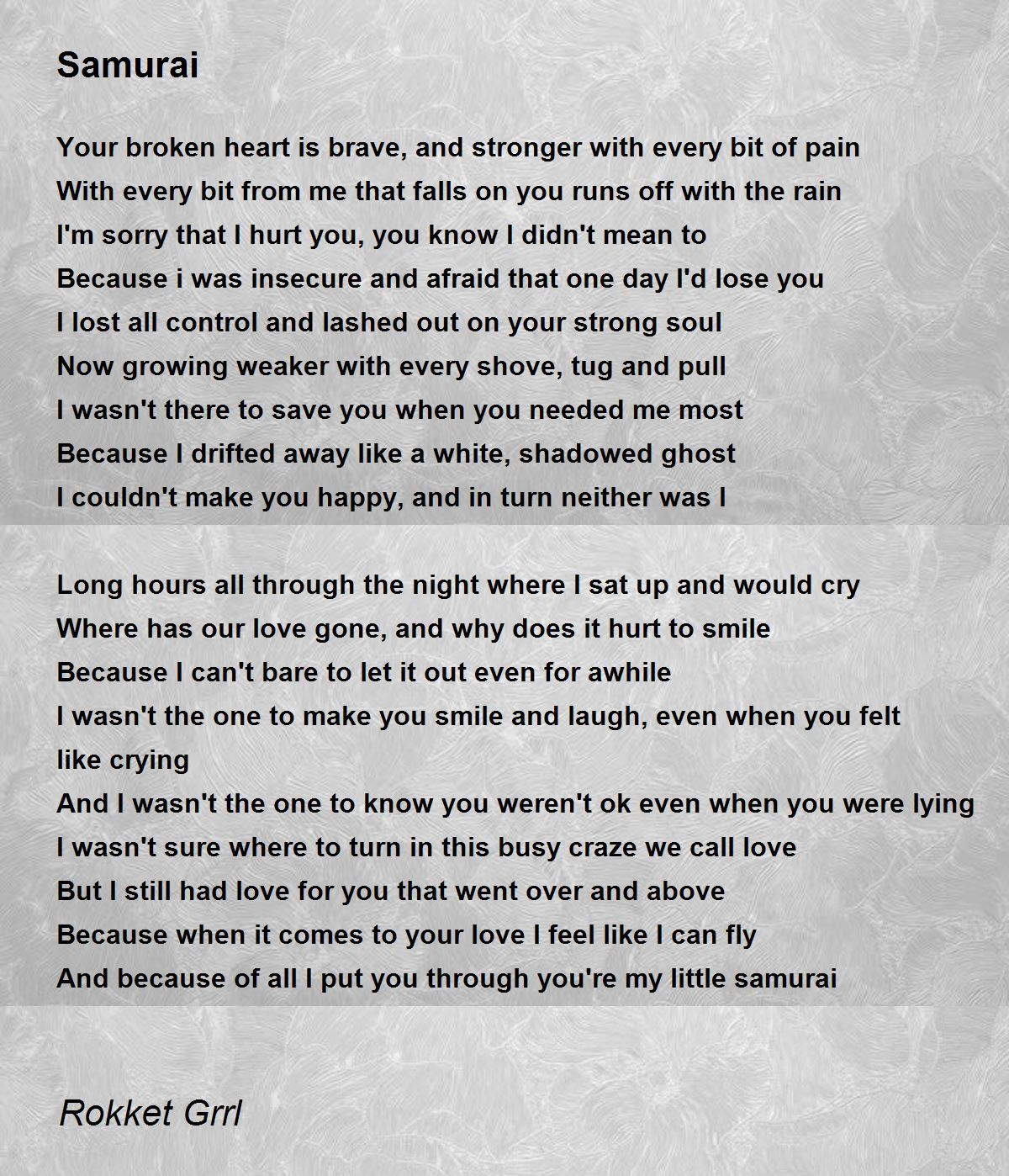 Samurai

Your broken heart is brave, and stronger with every bit of pain
With every bit from me that falls on you runs off with the rain
I'm sorry that I hurt you, you know I didn't mean to
Because i was insecure and afraid that one day I'd lose you
I lost all control and lashed out on your strong soul
Now growing weaker with every shove, tug and pull
I wasn't there to save you when you needed me most
Because I drifted away like a white, shadowed ghost
I couldn't make you happy, and in turn neither was I

Long hours all through the night where I sat up and would cry
Where has our love gone, and why does it hurt to smile
Because I can't bare to let it out even for awhile
I wasn't the one to make you smile and laugh, even when you felt like crying
And I wasn't the one to know you weren't ok even when you were lying
I wasn't sure where to turn in this busy craze we call love
But I still had love for you that went over and above
Because when it comes to your love I feel like I can fly
And because of all I put you through you're my little samurai

Rokket Grrl